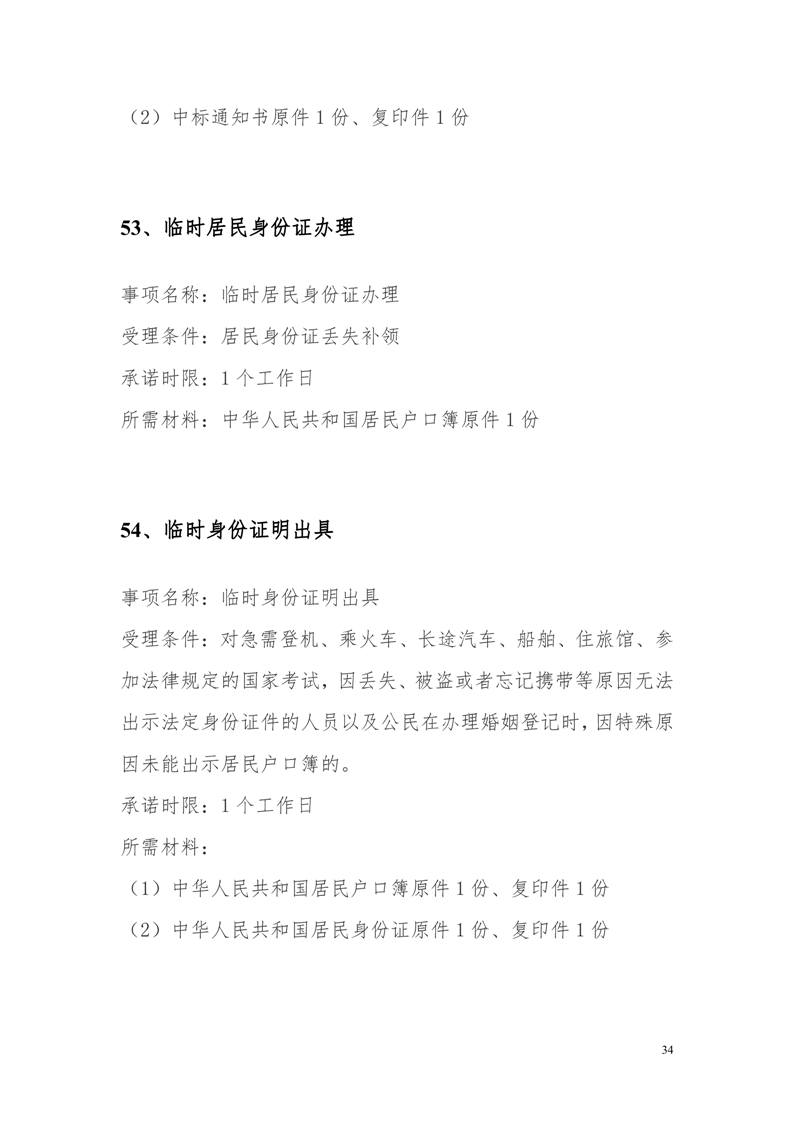 （2）中标通知书原件1份、复印件1份

53、临时居民身份证办理

事项名称：临时居民身份证办理

受理条件：居民身份证丢失补领

承诺时限：1个工作日

所需材料：中华人民共和国居民户口簿原件1份

54、临时身份证明出具

事项名称：临时身份证明出具

受理条件：对急需登机、乘火车、长途汽车、船舶、住旅馆、参加法律规定的国家考试，因丢失、被盗或者忘记携带等原因无法出示法定身份证件的人员以及公民在办理婚姻登记时，因特殊原因未能出示居民户口簿的。

承诺时限：1个工作日

所需材料：

（1）中华人民共和国居民户口簿原件1份、复印件1份

（2）中华人民共和国居民身份证原件1份、复印件1份

34